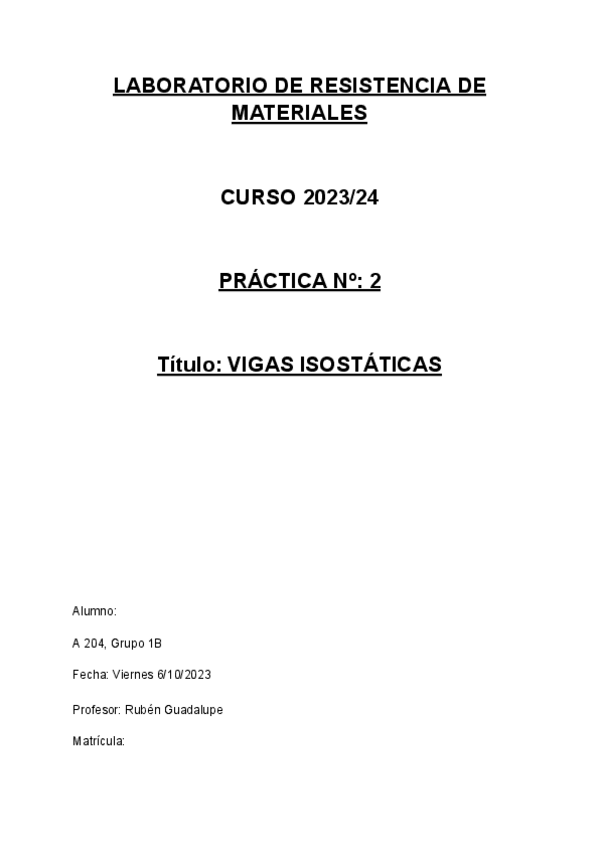 LABORATORIO DE RESISTENCIA DE MATERIALES

CURSO 2023/24

PRÁCTICA Nº: 2

Título: VIGAS ISOSTÁTICAS

Alumno:

A 204, Grupo 1B

Fecha: Viernes 6/10/2023

Profesor: Rubén Guadalupe

Matrícula: